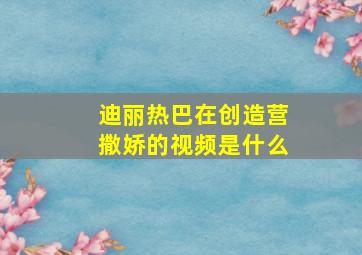 迪丽热巴在创造营撒娇的视频是什么